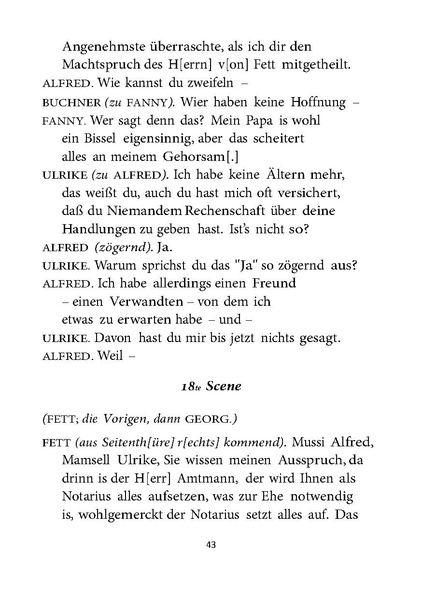 Angenehmste überraschte, als ich dir den Machtspruch des H[errn] v[on] Fett mitgetheilt.
ALFRED. Wie kannst du zweifeln –
BUCHNER (zu FANNY). Wier haben keine Hoffnung –
FANNY. Wer sagt denn das? Mein Papa is wohl ein Bissel eigensinnig, aber das scheitert alles an meinem Gehorsam[.]
ULRIKE (zu ALFRED). Ich habe keine Ältern mehr, das weißt du, auch du hast mich oft versichert, daß du Niemandem Rechenschaft über deine Handlungen zu geben hast. Ist's nicht so?
ALFRED (zögernd). Ja.
ULRIKE. Warum sprichst du das "Ja" so zögernd aus?
ALFRED. Ich habe allerdings einen Freund – einen Verwandten – von dem ich etwas zu erwarten habe – und –
ULRIKE. Davon hast du mir bis jetzt nichts gesagt.
ALFRED. Weil –

18te Scene

(FETT; die Vorigen, dann GEORG.)

FETT (aus Seitenth[üre] r[echts] kommend). Mussi Alfred, Mamsell Ulrike, Sie wissen meinen Ausspruch, da drinn is der H[err] Amtmann, der wird Ihnen als Notarius alles aufsetzen, was zur Ehe notwendig is, wohlgemerckt der Notarius setzt alles auf. Das

43